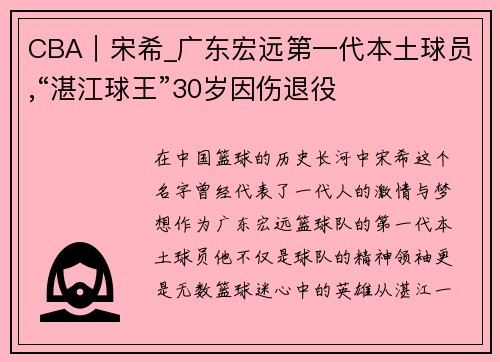 CBA丨宋希_广东宏远第一代本土球员,“湛江球王”30岁因伤退役

在中国篮球的历史长河中宋希这个名字曾经代表了一代人的激情与梦想作为广东宏远篮球队的第一代本土球员他不仅是球队的精神领袖更是无数篮球迷心中的英雄从湛江一